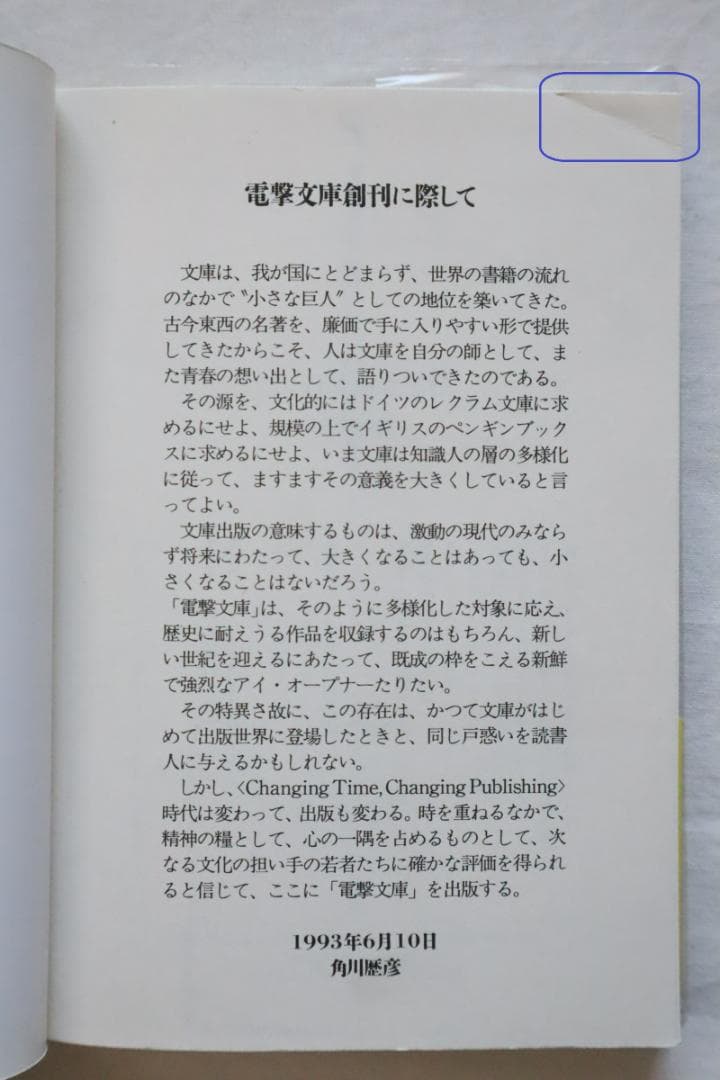 電撃文庫創刊に際して

文庫は、我が国にとどまらず、世界の書籍の流れのなかで〝小さな巨人〟としての地位を築いてきた。古今東西の名著を、廉価で手に入りやすい形で提供してきたからこそ、人は文庫を自分の師として、また青春の想い出として、語りついできたのである。

その源を、文化的にはドイツのレクラム文庫に求めるにせよ、規模の上でイギリスのペンギンブックスに求めるにせよ、いま文庫は知識人の層の多様化に従って、ますますその意義を大きくしていると言ってよい。

文庫出版の意味するものは、激動の現代のみならず将来にわたって、大きくなることはあっても、小さくなることはないだろう。

「電撃文庫」は、そのように多様化した対象に応え、歴史に耐えうる作品を収録するのはもちろん、新しい世紀を迎えるにあたって、既成の枠をこえる新鮮で強烈なアイ・オープナーたりたい。

その特異さ故に、この存在は、かつて文庫がはじめて出版世界に登場したときと、同じ戸惑いを読書人に与えるかもしれない。

しかし、〈Changing Time, Changing Publishing〉時代は変わって、出版も変わる。時を重ねるなかで、精神の糧として、心の一隅を占めるものとして、次なる文化の担い手の若者たちに確かな評価を得られると信じて、ここに「電撃文庫」を出版する。

1993年6月10日
角川歴彦